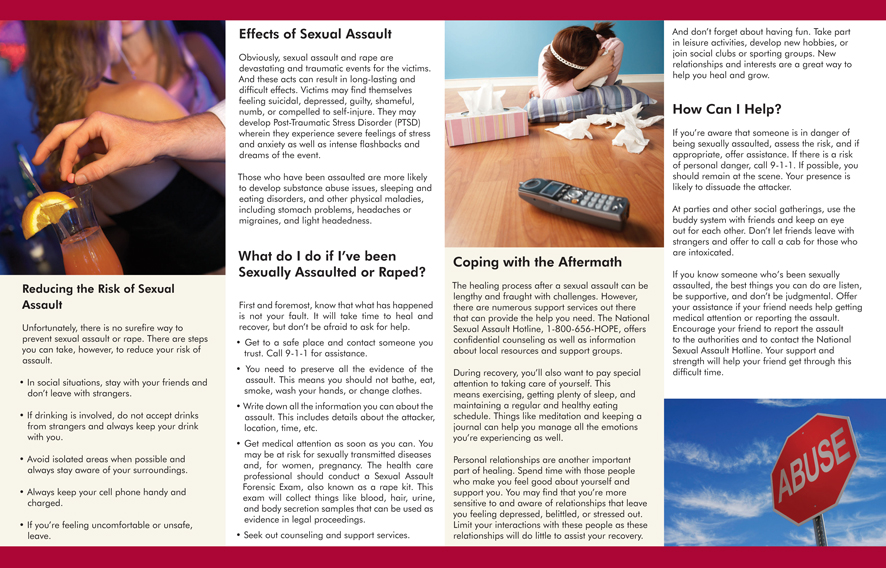 Reducing the Risk of Sexual Assault

Unfortunately, there is no surefire way to prevent sexual assault or rape. There are steps you can take, however, to reduce your risk of assault.

• In social situations, stay with your friends and don't leave with strangers.

• If drinking is involved, do not accept drinks from strangers and always keep your drink with you.

• Avoid isolated areas when possible and always stay aware of your surroundings.

• Always keep your cell phone handy and charged.

• If you're feeling uncomfortable or unsafe, leave.

Effects of Sexual Assault

Obviously, sexual assault and rape are devastating and traumatic events for the victims. And these acts can result in long-lasting and difficult effects. Victims may find themselves feeling suicidal, depressed, guilty, shameful, numb, or compelled to self-injure. They may develop Post-Traumatic Stress Disorder (PTSD) wherein they experience severe feelings of stress and anxiety as well as intense flashbacks and dreams of the event.

Those who have been assaulted are more likely to develop substance abuse issues, sleeping and eating disorders, and other physical maladies, including stomach problems, headaches or migraines, and light headedness.

What do I do if I've been Sexually Assaulted or Raped?

First and foremost, know that what has happened is not your fault. It will take time to heal and recover, but don't be afraid to ask for help.

• Get to a safe place and contact someone you trust. Call 9-1-1 for assistance.

• You need to preserve all the evidence of the assault. This means you should not bathe, eat, smoke, wash your hands, or change clothes.

• Write down all the information you can about the assault. This includes details about the attacker, location, time, etc.

• Get medical attention as soon as you can. You may be at risk for sexually transmitted diseases and, for women, pregnancy. The health care professional should conduct a Sexual Assault Forensic Exam, also known as a rape kit. This exam will collect things like blood, hair, urine, and body secretion samples that can be used as evidence in legal proceedings.

• Seek out counseling and support services.

Coping with the Aftermath

The healing process after a sexual assault can be lengthy and fraught with challenges. However, there are numerous support services out there that can provide the help you need. The National Sexual Assault Hotline, 1-800-656-HOPE, offers confidential counseling as well as information about local resources and support groups.

During recovery, you'll also want to pay special attention to taking care of yourself. This means exercising, getting plenty of sleep, and maintaining a regular and healthy eating schedule. Things like meditation and keeping a journal can help you manage all the emotions you're experiencing as well.

Personal relationships are another important part of healing. Spend time with those people who make you feel good about yourself and support you. You may find that you're more sensitive to and aware of relationships that leave you feeling depressed, belittled, or stressed out. Limit your interactions with these people as these relationships will do little to assist your recovery.

And don't forget about having fun. Take part in leisure activities, develop new hobbies, or join social clubs or sporting groups. New relationships and interests are a great way to help you heal and grow.

How Can I Help?

If you're aware that someone is in danger of being sexually assaulted, assess the risk, and if appropriate, offer assistance. If there is a risk of personal danger, call 9-1-1. If possible, you should remain at the scene. Your presence is likely to dissuade the attacker.

At parties and other social gatherings, use the buddy system with friends and keep an eye out for each other. Don't let friends leave with strangers and offer to call a cab for those who are intoxicated.

If you know someone who's been sexually assaulted, the best things you can do are listen, be supportive, and don't be judgmental. Offer your assistance if your friend needs help getting medical attention or reporting the assault. Encourage your friend to report the assault to the authorities and to contact the National Sexual Assault Hotline. Your support and strength will help your friend get through this difficult time.

ABUSE